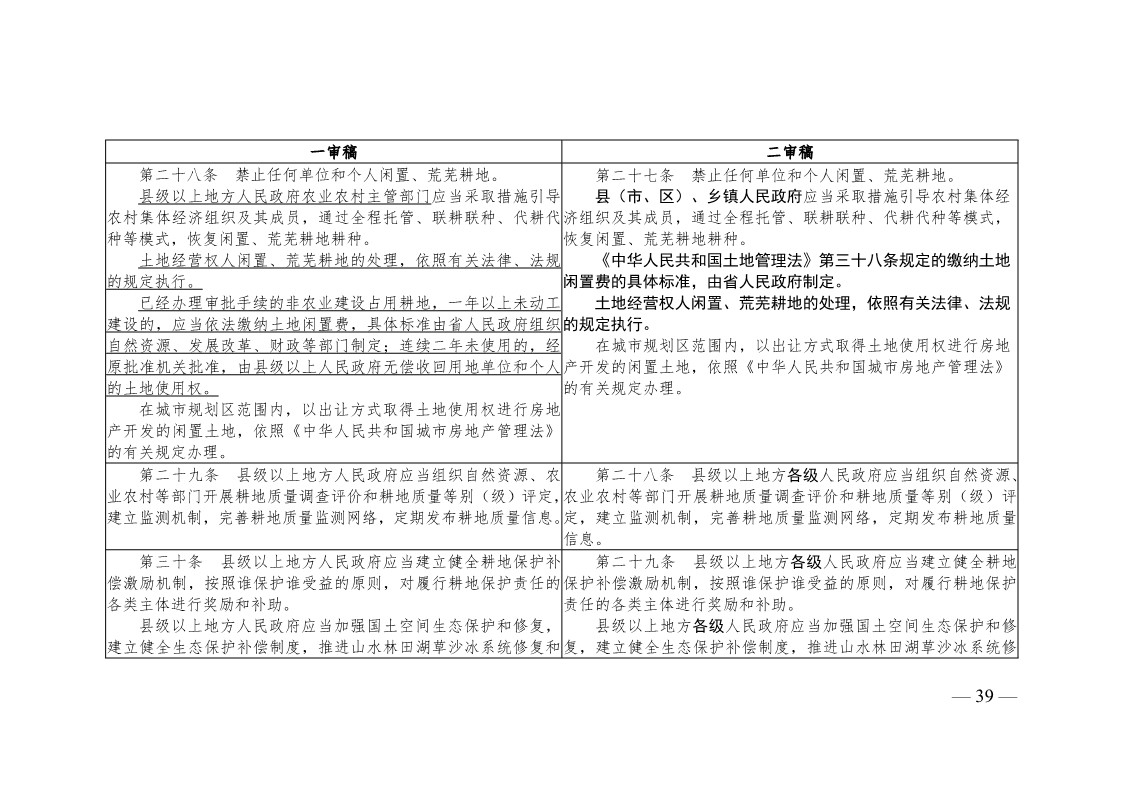 | 一审稿 | 二审稿 |
|---|---|
| 第二十八条　禁止任何单位和个人闲置、荒芜耕地。<br>县级以上地方人民政府农业农村主管部门应当采取措施引导农村集体经济组织及其成员，通过全程托管、联耕联种、代耕代种等模式，恢复闲置、荒芜耕地耕种。<br>土地经营权人闲置、荒芜耕地的处理，依照有关法律、法规的规定执行。<br>已经办理审批手续的非农业建设占用耕地，一年以上未动工建设的，应当依法缴纳土地闲置费，具体标准由省人民政府组织自然资源、发展改革、财政等部门制定；连续二年未使用的，经原批准机关批准，由县级以上人民政府无偿收回用地单位和个人的土地使用权。<br>在城市规划区范围内，以出让方式取得土地使用权进行房地产开发的闲置土地，依照《中华人民共和国城市房地产管理法》的有关规定办理。 | 第二十七条　禁止任何单位和个人闲置、荒芜耕地。<br>县（市、区）、乡镇人民政府应当采取措施引导农村集体经济组织及其成员，通过全程托管、联耕联种、代耕代种等模式，恢复闲置、荒芜耕地耕种。<br>《中华人民共和国土地管理法》第三十八条规定的缴纳土地闲置费的具体标准，由省人民政府制定。<br>土地经营权人闲置、荒芜耕地的处理，依照有关法律、法规的规定执行。<br>在城市规划区范围内，以出让方式取得土地使用权进行房地产开发的闲置土地，依照《中华人民共和国城市房地产管理法》的有关规定办理。 |
| 第二十九条　县级以上地方人民政府应当组织自然资源、农业农村等部门开展耕地质量调查评价和耕地质量等别（级）评定，建立监测机制，完善耕地质量监测网络，定期发布耕地质量信息。 | 第二十八条　县级以上地方各级人民政府应当组织自然资源、农业农村等部门开展耕地质量调查评价和耕地质量等别（级）评定，建立监测机制，完善耕地质量监测网络，定期发布耕地质量信息。 |
| 第三十条　县级以上地方人民政府应当建立健全耕地保护补偿激励机制，按照谁保护谁受益的原则，对履行耕地保护责任的各类主体进行奖励和补助。<br>县级以上地方人民政府应当加强国土空间生态保护和修复，建立健全生态保护补偿制度，推进山水林田湖草沙冰系统修复和 | 第二十九条　县级以上地方各级人民政府应当建立健全耕地保护补偿激励机制，按照谁保护谁受益的原则，对履行耕地保护责任的各类主体进行奖励和补助。<br>县级以上地方各级人民政府应当加强国土空间生态保护和修复，建立健全生态保护补偿制度，推进山水林田湖草沙冰系统修 |

— 39 —